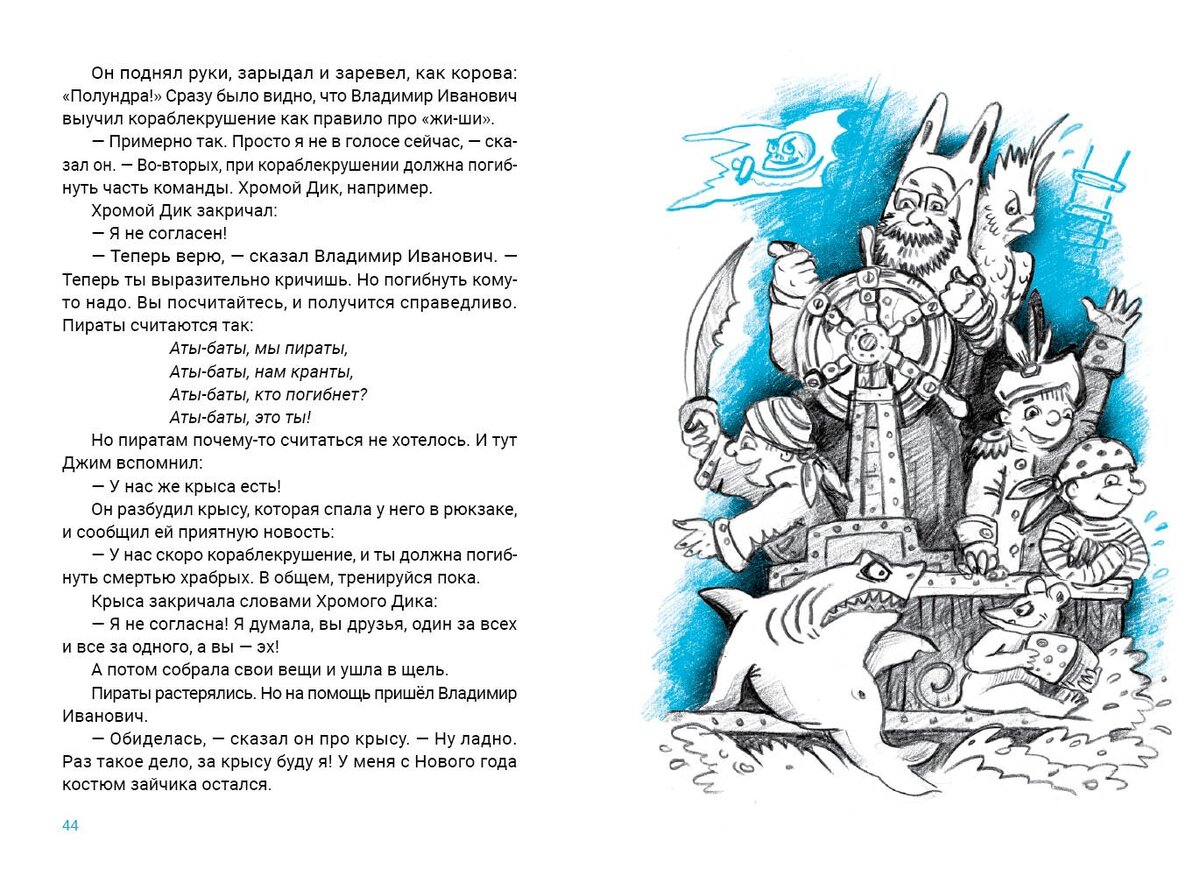 Он поднял руки, зарыдал и заревел, как корова: «Полундра!» Сразу было видно, что Владимир Иванович выучил кораблекрушение как правило про «жи-ши».

— Примерно так. Просто я не в голосе сейчас, — сказал он. — Во-вторых, при кораблекрушении должна погибнуть часть команды. Хромой Дик, например.

Хромой Дик закричал:

— Я не согласен!

— Теперь верю, — сказал Владимир Иванович. — Теперь ты выразительно кричишь. Но погибнуть кому-то надо. Вы посчитайтесь, и получится справедливо. Пираты считаются так:

Аты-баты, мы пираты,
Аты-баты, нам кранты,
Аты-баты, кто погибнет?
Аты-баты, это ты!

Но пиратам почему-то считаться не хотелось. И тут Джим вспомнил:

— У нас же крыса есть!

Он разбудил крысу, которая спала у него в рюкзаке, и сообщил ей приятную новость:

— У нас скоро кораблекрушение, и ты должна погибнуть смертью храбрых. В общем, тренируйся пока.

Крыса закричала словами Хромого Дика:

— Я не согласна! Я думала, вы друзья, один за всех и все за одного, а вы — эх!

А потом собрала свои вещи и ушла в щель.

Пираты растерялись. Но на помощь пришёл Владимир Иванович.

— Обиделась, — сказал он про крысу. — Ну ладно. Раз такое дело, за крысу буду я! У меня с Нового года костюм зайчика остался.

44